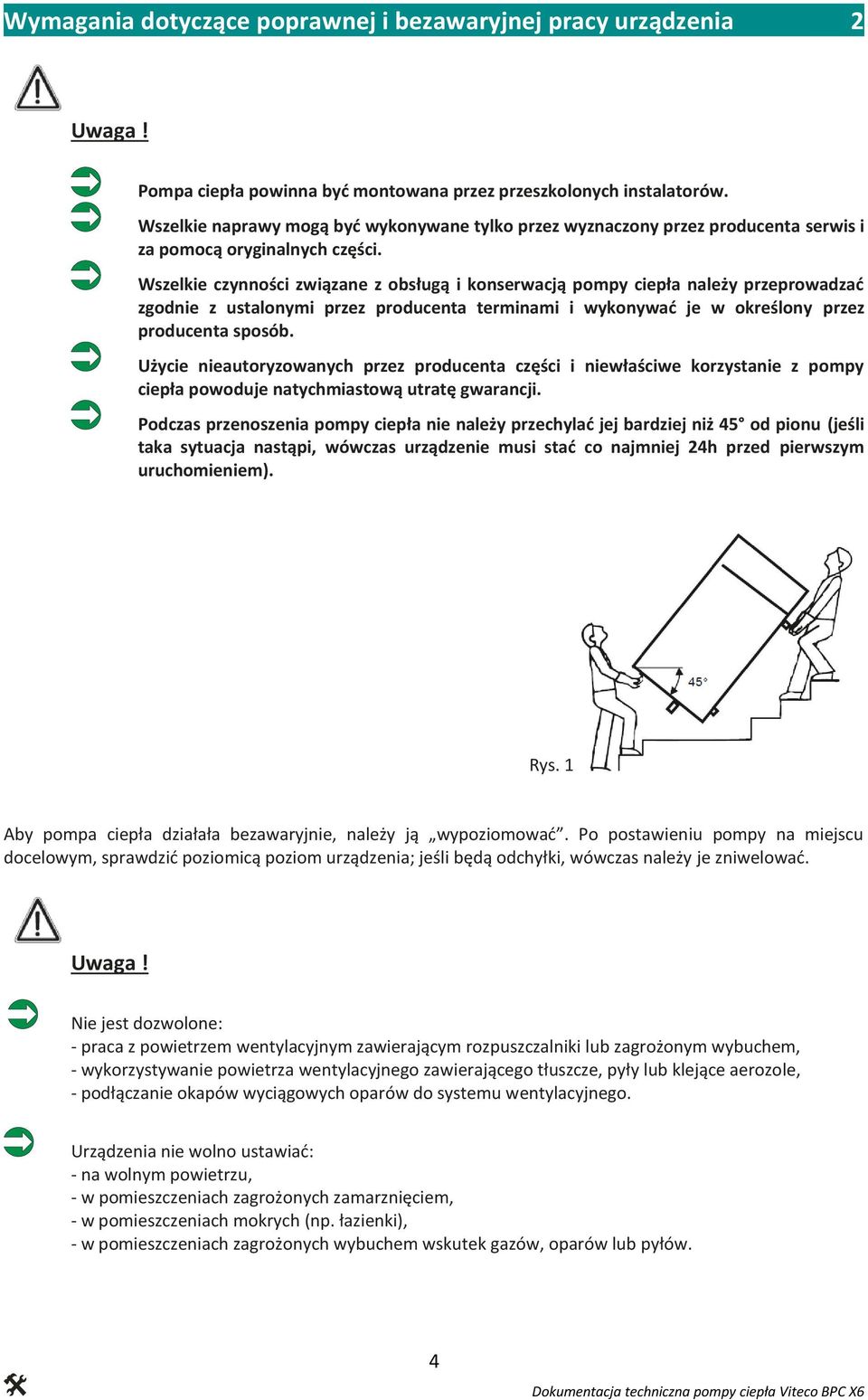 Wymagania dotyczące poprawnej i bezawaryjnej pracy urządzenia 2

Uwaga !

Pompa ciepła powinna być montowana przez przeszkolonych instalatorów.

Wszelkie naprawy mogą być wykonywane tylko przez wyznaczony przez producenta serwis i za pomocą oryginalnych części.

Wszelkie czynności związane z obsługą i konserwacją pompy ciepła należy przeprowadzać zgodnie z ustalonymi przez producenta terminami i wykonywać je w określony przez producenta sposób.

Użycie nieautoryzowanych przez producenta części i niewłaściwe korzystanie z pompy ciepła powoduje natychmiastową utratę gwarancji.

Podczas przenoszenia pompy ciepła nie należy przechylać jej bardziej niż 45° od pionu (jeśli taka sytuacja nastąpi, wówczas urządzenie musi stać co najmniej 24h przed pierwszym uruchomieniem).

45°

Rys. 1

Aby pompa ciepła działała bezawaryjnie, należy ją „wypoziomować”. Po postawieniu pompy na miejscu docelowym, sprawdzić poziomicą poziom urządzenia; jeśli będą odchyłki, wówczas należy je zniwelować.

Uwaga !

Nie jest dozwolone:
- praca z powietrzem wentylacyjnym zawierającym rozpuszczalniki lub zagrożonym wybuchem,
- wykorzystywanie powietrza wentylacyjnego zawierającego tłuszcze, pyły lub klejące aerozole,
- podłączanie okapów wyciągowych oparów do systemu wentylacyjnego.

Urządzenia nie wolno ustawiać:
- na wolnym powietrzu,
- w pomieszczeniach zagrożonych zamarznięciem,
- w pomieszczeniach mokrych (np. łazienki),
- w pomieszczeniach zagrożonych wybuchem wskutek gazów, oparów lub pyłów.

4

Dokumentacja techniczna pompy ciepła Viteco BPC X6